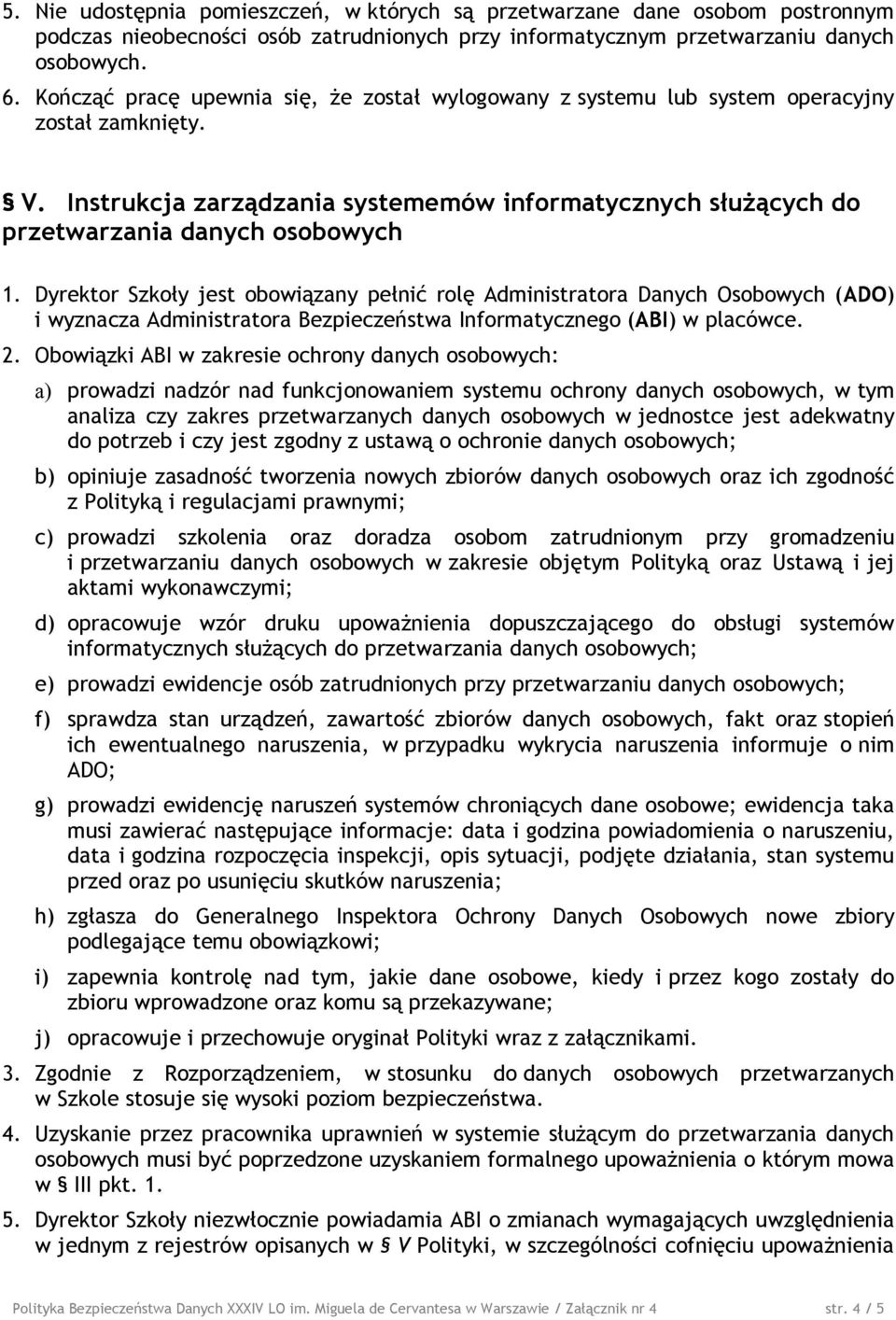 5. Nie udostępnia pomieszczeń, w których są przetwarzane dane osobom postronnym podczas nieobecności osób zatrudnionych przy informatycznym przetwarzaniu danych osobowych.

6. Kończąc pracę upewnia się, że został wylogowany z systemu lub system operacyjny został zamknięty.

§ V. Instrukcja zarządzania systememów informatycznych służących do przetwarzania danych osobowych

1. Dyrektor Szkoły jest obowiązany pełnić rolę Administratora Danych Osobowych (ADO) i wyznacza Administratora Bezpieczeństwa Informatycznego (ABI) w placówce.

2. Obowiązki ABI w zakresie ochrony danych osobowych:

a) prowadzi nadzór nad funkcjonowaniem systemu ochrony danych osobowych, w tym analiza czy zakres przetwarzanych danych osobowych w jednostce jest adekwatny do potrzeb i czy jest zgodny z ustawą o ochronie danych osobowych;

b) opiniuje zasadność tworzenia nowych zbiorów danych osobowych oraz ich zgodność z Polityką i regulacjami prawnymi;

c) prowadzi szkolenia oraz doradza osobom zatrudnionym przy gromadzeniu i przetwarzaniu danych osobowych w zakresie objętym Polityką oraz Ustawą i jej aktami wykonawczymi;

d) opracowuje wzór druku upoważnienia dopuszczającego do obsługi systemów informatycznych służących do przetwarzania danych osobowych;

e) prowadzi ewidencje osób zatrudnionych przy przetwarzaniu danych osobowych;

f) sprawdza stan urządzeń, zawartość zbiorów danych osobowych, fakt oraz stopień ich ewentualnego naruszenia, w przypadku wykrycia naruszenia informuje o nim ADO;

g) prowadzi ewidencję naruszeń systemów chroniących dane osobowe; ewidencja taka musi zawierać następujące informacje: data i godzina powiadomienia o naruszeniu, data i godzina rozpoczęcia inspekcji, opis sytuacji, podjęte działania, stan systemu przed oraz po usunięciu skutków naruszenia;

h) zgłasza do Generalnego Inspektora Ochrony Danych Osobowych nowe zbiory podlegające temu obowiązkowi;

i) zapewnia kontrolę nad tym, jakie dane osobowe, kiedy i przez kogo zostały do zbioru wprowadzone oraz komu są przekazywane;

j) opracowuje i przechowuje oryginał Polityki wraz z załącznikami.

3. Zgodnie z Rozporządzeniem, w stosunku do danych osobowych przetwarzanych w Szkole stosuje się wysoki poziom bezpieczeństwa.

4. Uzyskanie przez pracownika uprawnień w systemie służącym do przetwarzania danych osobowych musi być poprzedzone uzyskaniem formalnego upoważnienia o którym mowa w § III pkt. 1.

5. Dyrektor Szkoły niezwłocznie powiadamia ABI o zmianach wymagających uwzględnienia w jednym z rejestrów opisanych w § V Polityki, w szczególności cofnięciu upoważnienia

Polityka Bezpieczeństwa Danych XXXIV LO im. Miguela de Cervantesa w Warszawie / Załącznik nr 4 str. 4 / 5